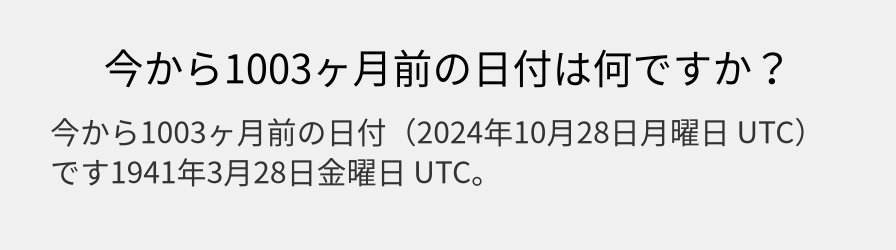 今から1003ヶ月前の日付は何ですか？

今から1003ヶ月前の日付（2024年10月28日月曜日 UTC）です1941年3月28日金曜日 UTC。